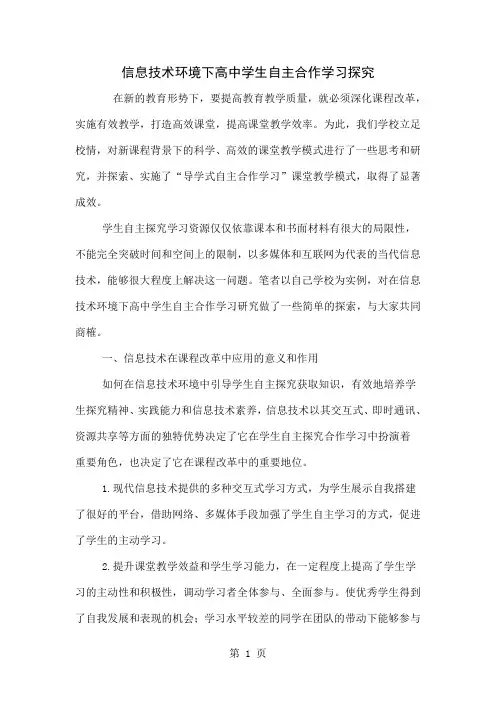 信息技术环境下高中学生自主合作学习探究

在新的教育形势下，要提高教育教学质量，就必须深化课程改革，实施有效教学，打造高效课堂，提高课堂教学效率。为此，我们学校立足校情，对新课程背景下的科学、高效的课堂教学模式进行了一些思考和研究，并探索、实施了“导学式自主合作学习”课堂教学模式，取得了显著成效。

学生自主探究学习资源仅仅依靠课本和书面材料有很大的局限性，不能完全突破时间和空间上的限制，以多媒体和互联网为代表的当代信息技术，能够很大程度上解决这一问题。笔者以自己学校为实例，对在信息技术环境下高中学生自主合作学习研究做了一些简单的探索，与大家共同商榷。

一、信息技术在课程改革中应用的意义和作用

如何在信息技术环境中引导学生自主探究获取知识，有效地培养学生探究精神、实践能力和信息技术素养，信息技术以其交互式、即时通讯、资源共享等方面的独特优势决定了它在学生自主探究合作学习中扮演着重要角色，也决定了它在课程改革中的重要地位。

1.现代信息技术提供的多种交互式学习方式，为学生展示自我搭建了很好的平台，借助网络、多媒体手段加强了学生自主学习的方式，促进了学生的主动学习。

2.提升课堂教学效益和学生学习能力，在一定程度上提高了学生学习的主动性和积极性，调动学习者全体参与、全面参与。使优秀学生得到了自我发展和表现的机会；学习水平较差的同学在团队的带动下能够参与

第 1 页